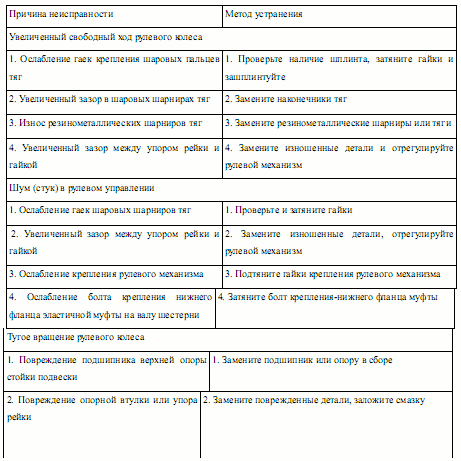 | Причина неисправности | Метод устранения |
|---|---|
| Увеличенный свободный ход рулевого колеса | |
| 1. Ослабление гаек крепления шаровых пальцев тяг | 1. Проверьте наличие шплинта, затяните гайки и зашплинтуйте |
| 2. Увеличенный зазор в шаровых шарнирах тяг | 2. Замените наконечники тяг |
| 3. Износ резинометаллических шарниров тяг | 3. Замените резинометаллические шарниры или тяги |
| 4. Увеличенный зазор между упором рейки и гайкой | 4. Замените изношенные детали и отрегулируйте рулевой механизм |
| Шум (стук) в рулевом управлении | |
| 1. Ослабление гаек шаровых шарниров тяг | 1. Проверьте и затяните гайки |
| 2. Увеличенный зазор между упором рейки и гайкой | 2. Замените изношенные детали, отрегулируйте рулевой механизм |
| 3. Ослабление крепления рулевого механизма | 3. Подтяните гайки крепления рулевого механизма |
| 4. Ослабление болта крепления нижнего фланца эластичной муфты на валу шестерни | 4. Затяните болт крепления-нижнего фланца муфты |
| Тугое вращение рулевого колеса | |
| 1. Повреждение подшипника верхней опоры стойки подвески | 1. Замените подшипник или опору в сборе |
| 2. Повреждение опорной втулки или упора рейки | 2. Замените поврежденные детали, заложите смазку |